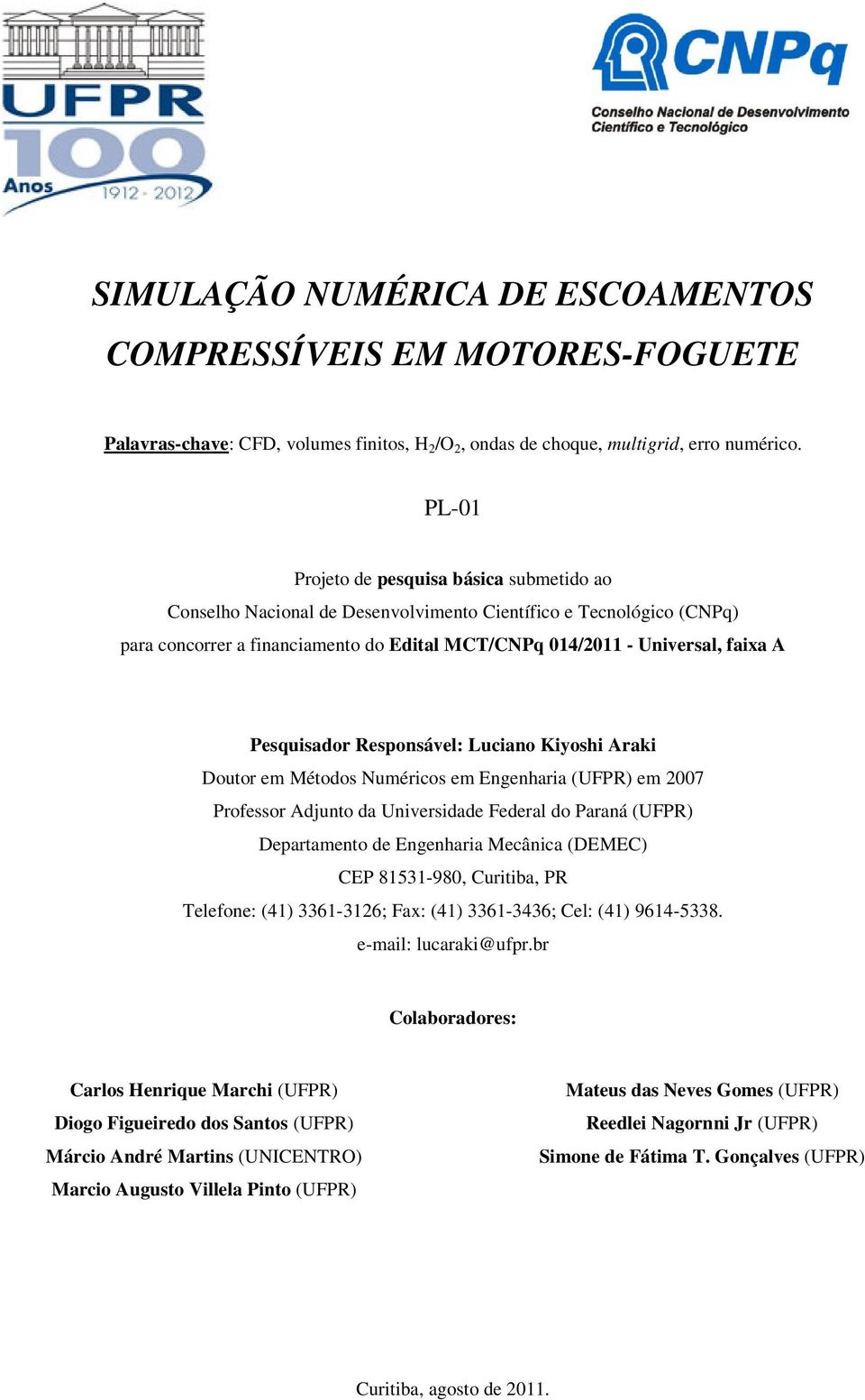 UFPR
100
Anos
1912 - 2012

CNPq
Conselho Nacional de Desenvolvimento Científico e Tecnológico

SIMULAÇÃO NUMÉRICA DE ESCOAMENTOS COMPRESSÍVEIS EM MOTORES-FOGUETE

Palavras-chave: CFD, volumes finitos, $H_2/O_2$, ondas de choque, multigrid, erro numérico.

PL-01

Projeto de pesquisa básica submetido ao
Conselho Nacional de Desenvolvimento Científico e Tecnológico (CNPq)
para concorrer a financiamento do Edital MCT/CNPq 014/2011 - Universal, faixa A

Pesquisador Responsável: Luciano Kiyoshi Araki
Doutor em Métodos Numéricos em Engenharia (UFPR) em 2007
Professor Adjunto da Universidade Federal do Paraná (UFPR)
Departamento de Engenharia Mecânica (DEMEC)
CEP 81531-980, Curitiba, PR
Telefone: (41) 3361-3126; Fax: (41) 3361-3436; Cel: (41) 9614-5338.
e-mail: lucaraki@ufpr.br

Colaboradores:

Carlos Henrique Marchi (UFPR)
Diogo Figueiredo dos Santos (UFPR)
Márcio André Martins (UNICENTRO)
Marcio Augusto Villela Pinto (UFPR)

Mateus das Neves Gomes (UFPR)
Reedlei Nagornni Jr (UFPR)
Simone de Fátima T. Gonçalves (UFPR)

Curitiba, agosto de 2011.